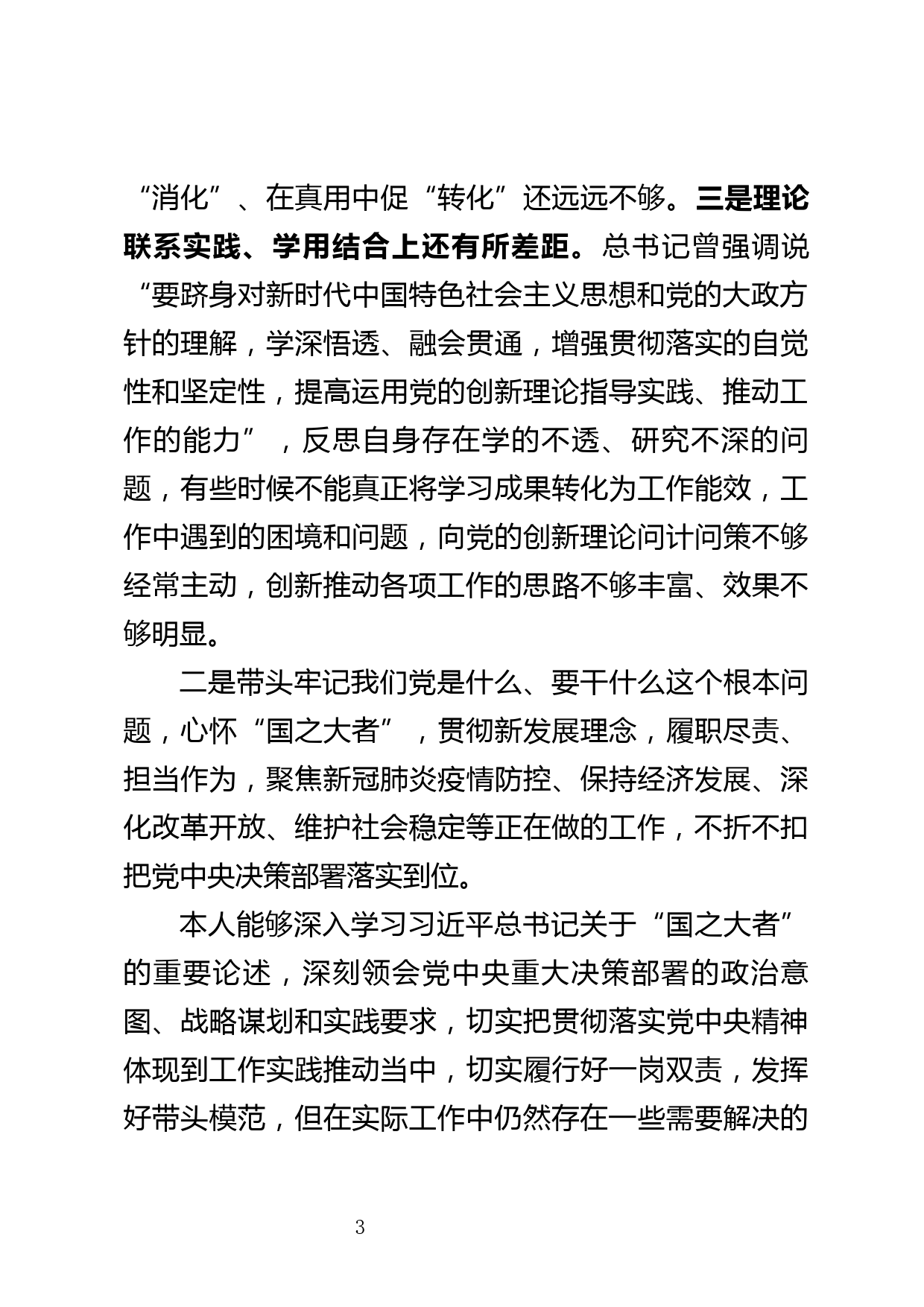 “消化”、在真用中促“转化”还远远不够。三是理论联系实践、学用结合上还有所差距。总书记曾强调说“要跻身对新时代中国特色社会主义思想和党的大政方针的理解，学深悟透、融会贯通，增强贯彻落实的自觉性和坚定性，提高运用党的创新理论指导实践、推动工作的能力”，反思自身存在学的不透、研究不深的问题，有些时候不能真正将学习成果转化为工作能效，工作中遇到的困境和问题，向党的创新理论问计问策不够经常主动，创新推动各项工作的思路不够丰富、效果不够明显。

二是带头牢记我们党是什么、要干什么这个根本问题，心怀“国之大者”，贯彻新发展理念，履职尽责、担当作为，聚焦新冠肺炎疫情防控、保持经济发展、深化改革开放、维护社会稳定等正在做的工作，不折不扣把党中央决策部署落实到位。

本人能够深入学习习近平总书记关于“国之大者”的重要论述，深刻领会党中央重大决策部署的政治意图、战略谋划和实践要求，切实把贯彻落实党中央精神体现到工作实践推动当中，切实履行好一岗双责，发挥好带头模范，但在实际工作中仍然存在一些需要解决的

3